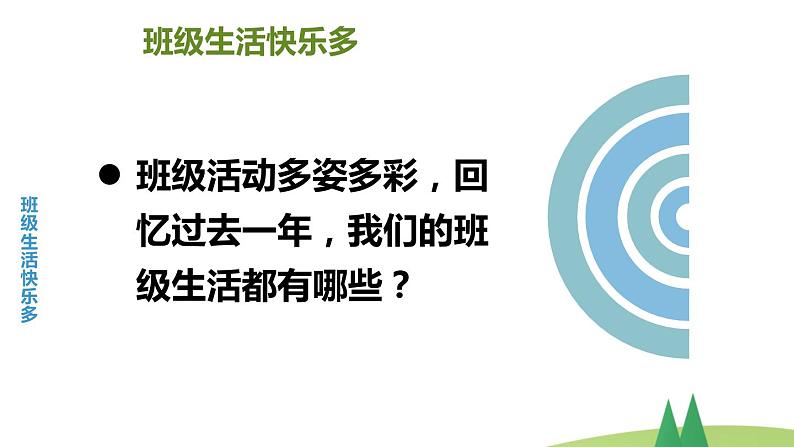 班级生活快乐多

班级生活快乐多

● 班级活动多姿多彩，回忆过去一年，我们的班级生活都有哪些？